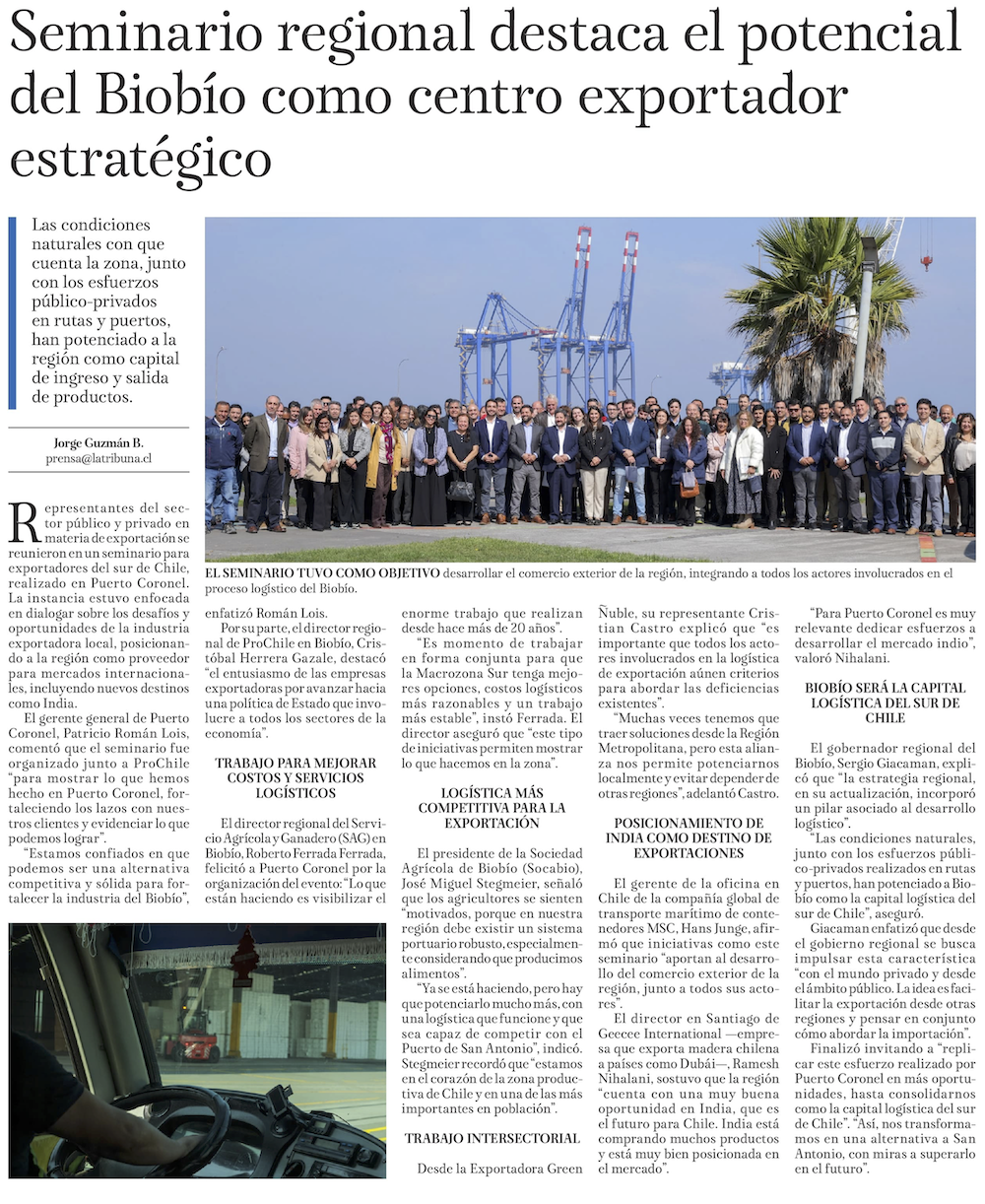 Seminario regional destaca el potencial del Biobío como centro exportador estratégico

Las condiciones naturales con que cuenta la zona, junto con los esfuerzos público-privados en rutas y puertos, han potenciado a la región como capital de ingreso y salida de productos.

Jorge Guzmán B.
prensa@latribuna.cl

EL SEMINARIO TUVO COMO OBJETIVO desarrollar el comercio exterior de la región, integrando a todos los actores involucrados en el proceso logístico del Biobío.

Representantes del sector público y privado en materia de exportación se reunieron en un seminario para exportadores del sur de Chile, realizado en Puerto Coronel. La instancia estuvo enfocada en dialogar sobre los desafíos y oportunidades de la industria exportadora local, posicionando a la región como proveedor para mercados internacionales, incluyendo nuevos destinos como India.

El gerente general de Puerto Coronel, Patricio Román Lois, comentó que el seminario fue organizado junto a ProChile "para mostrar lo que hemos hecho en Puerto Coronel, fortaleciendo los lazos con nuestros clientes y evidenciar lo que podemos lograr".

"Estamos confiados en que podemos ser una alternativa competitiva y sólida para fortalecer la industria del Biobío", enfatizó Román Lois.

Por su parte, el director regional de ProChile en Biobío, Cristóbal Herrera Gazale, destacó "el entusiasmo de las empresas exportadoras por avanzar hacia una política de Estado que involucre a todos los sectores de la economía".

TRABAJO PARA MEJORAR COSTOS Y SERVICIOS LOGÍSTICOS

El director regional del Servicio Agrícola y Ganadero (SAG) en Biobío, Roberto Ferrada Ferrada, felicitó a Puerto Coronel por la organización del evento: "Lo que están haciendo es visibilizar el enorme trabajo que realizan desde hace más de 20 años".

"Es momento de trabajar en forma conjunta para que la Macrozona Sur tenga mejores opciones, costos logísticos más razonables y un trabajo más estable", instó Ferrada. El director aseguró que "este tipo de iniciativas permiten mostrar lo que hacemos en la zona".

LOGÍSTICA MÁS COMPETITIVA PARA LA EXPORTACIÓN

El presidente de la Sociedad Agrícola de Biobío (Socabio), José Miguel Stegmeier, señaló que los agricultores se sienten "motivados, porque en nuestra región debe existir un sistema portuario robusto, especialmente considerando que producimos alimentos".

"Ya se está haciendo, pero hay que potenciarlo mucho más, con una logística que funcione y que sea capaz de competir con el Puerto de San Antonio", indicó. Stegmeier recordó que "estamos en el corazón de la zona productiva de Chile y en una de las más importantes en población".

TRABAJO INTERSECTORIAL

Desde la Exportadora Green Ñuble, su representante Cristian Castro explicó que "es importante que todos los actores involucrados en la logística de exportación aúnen criterios para abordar las deficiencias existentes".

"Muchas veces tenemos que traer soluciones desde la Región Metropolitana, pero esta alianza nos permite potenciarnos localmente y evitar depender de otras regiones", adelantó Castro.

POSICIONAMIENTO DE INDIA COMO DESTINO DE EXPORTACIONES

El gerente de la oficina en Chile de la compañía global de transporte marítimo de contenedores MSC, Hans Junge, afirmó que iniciativas como este seminario "aportan al desarrollo del comercio exterior de la región, junto a todos sus actores".

El director en Santiago de Geecee International —empresa que exporta madera chilena a países como Dubái—, Ramesh Nihalani, sostuvo que la región "cuenta con una muy buena oportunidad en India, que es el futuro para Chile. India está comprando muchos productos y está muy bien posicionada en el mercado".

"Para Puerto Coronel es muy relevante dedicar esfuerzos a desarrollar el mercado indio", valoró Nihalani.

BIOBÍO SERÁ LA CAPITAL LOGÍSTICA DEL SUR DE CHILE

El gobernador regional del Biobío, Sergio Giacaman, explicó que "la estrategia regional, en su actualización, incorporó un pilar asociado al desarrollo logístico".

"Las condiciones naturales, junto con los esfuerzos público-privados realizados en rutas y puertos, han potenciado a Biobío como la capital logística del sur de Chile", aseguró.

Giacaman enfatizó que desde el gobierno regional se busca impulsar esta característica "con el mundo privado y desde el ámbito público. La idea es facilitar la exportación desde otras regiones y pensar en conjunto cómo abordar la importación".

Finalizó invitando a "replicar este esfuerzo realizado por Puerto Coronel en más oportunidades, hasta consolidarnos como la capital logística del sur de Chile". "Así, nos transformamos en una alternativa a San Antonio, con miras a superarlo en el futuro".